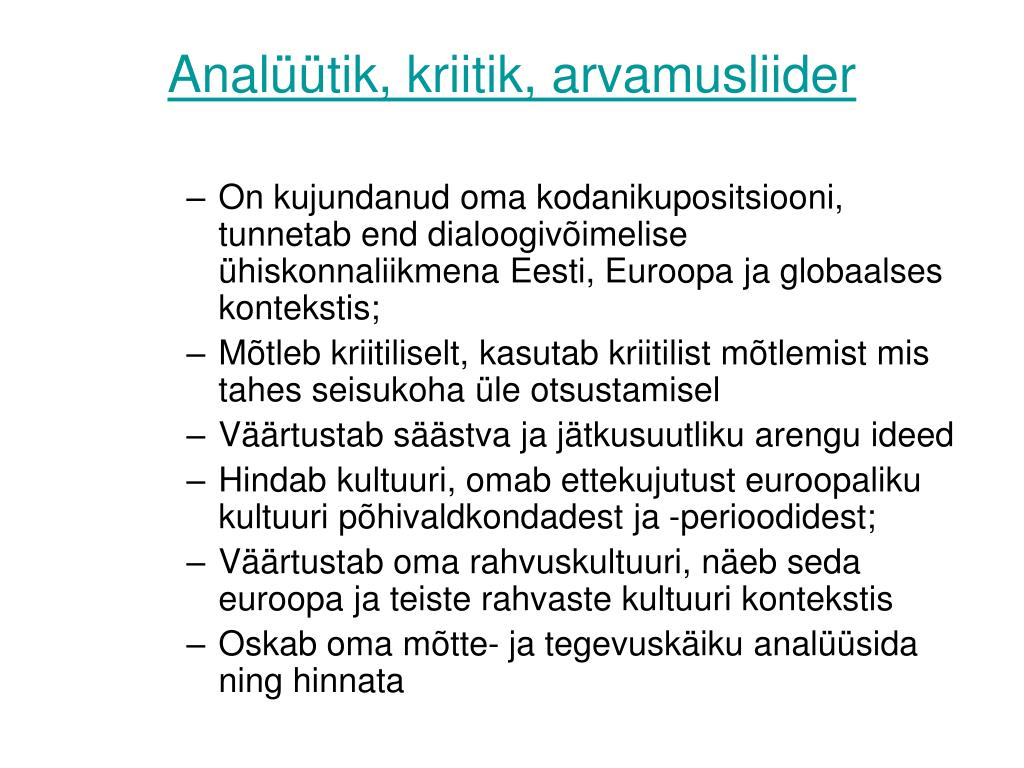 Analüütik, kriitik, arvamusliider

– On kujundanud oma kodanikupositsiooni, tunnetab end dialoogivõimelise ühiskonnaliikmena Eesti, Euroopa ja globaalses kontekstis;
– Mõtleb kriitiliselt, kasutab kriitilist mõtlemist mis tahes seisukoha üle otsustamisel
– Väärtustab säästva ja jätkusuutliku arengu ideed
– Hindab kultuuri, omab ettekujutust euroopaliku kultuuri põhivaldkondadest ja -perioodidest;
– Väärtustab oma rahvuskultuuri, näeb seda euroopa ja teiste rahvaste kultuuri kontekstis
– Oskab oma mõtte- ja tegevuskäiku analüüsida ning hinnata